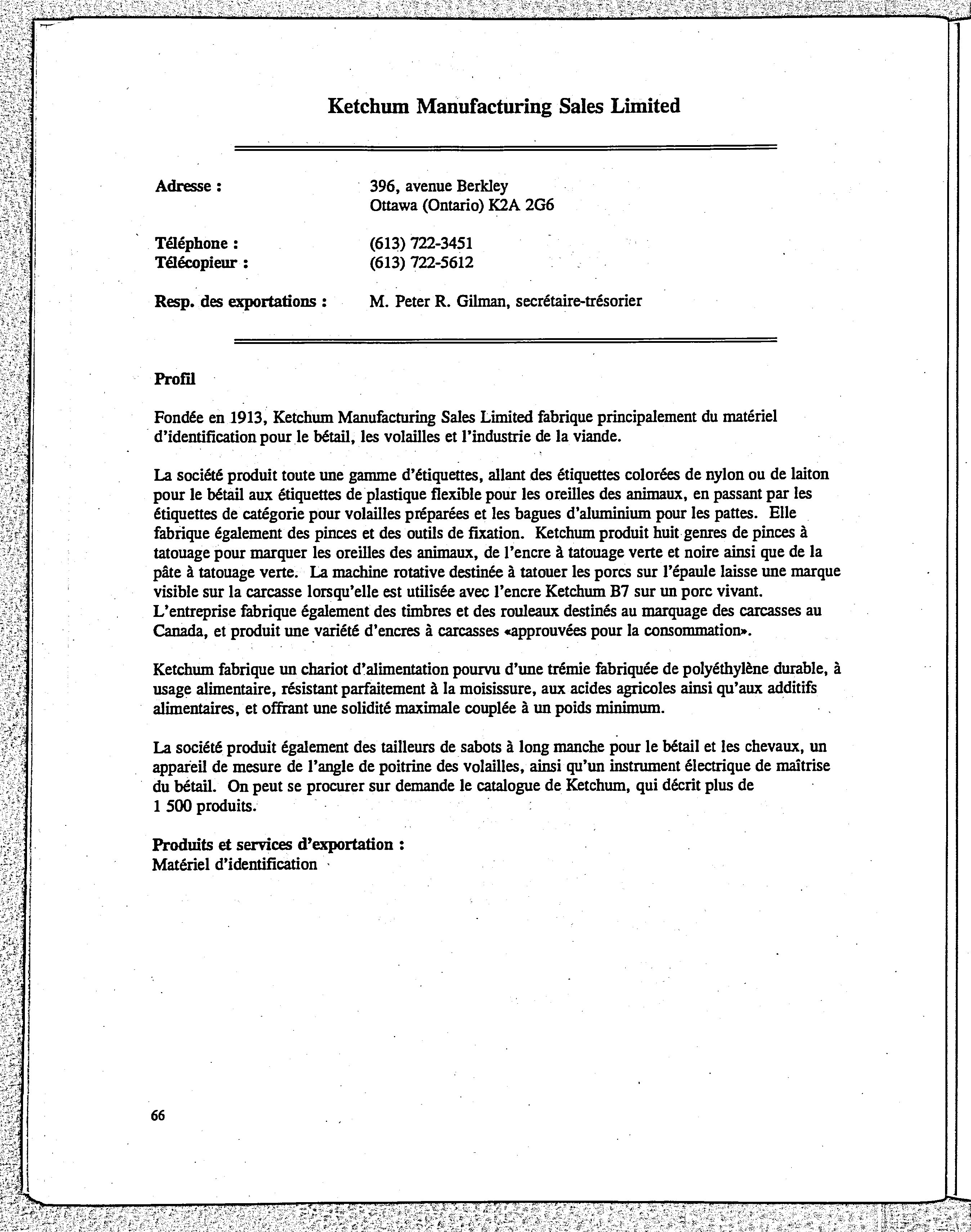 Ketchum Manufacturing Sales Limited

Adresse : 396, avenue Berkley
Ottawa (Ontario) K2A 2G6

Téléphone : (613) 722-3451
Télécopieur : (613) 722-5612

Resp. des exportations : M. Peter R. Gilman, secrétaire-trésorier

Profil

Fondée en 1913, Ketchum Manufacturing Sales Limited fabrique principalement du matériel d'identification pour le bétail, les volailles et l'industrie de la viande.

La société produit toute une gamme d'étiquettes, allant des étiquettes colorées de nylon ou de laiton pour le bétail aux étiquettes de plastique flexible pour les oreilles des animaux, en passant par les étiquettes de catégorie pour volailles préparées et les bagues d'aluminium pour les pattes. Elle fabrique également des pinces et des outils de fixation. Ketchum produit huit genres de pinces à tatouage pour marquer les oreilles des animaux, de l'encre à tatouage verte et noire ainsi que de la pâte à tatouage verte. La machine rotative destinée à tatouer les porcs sur l'épaule laisse une marque visible sur la carcasse lorsqu'elle est utilisée avec l'encre Ketchum B7 sur un porc vivant. L'entreprise fabrique également des timbres et des rouleaux destinés au marquage des carcasses au Canada, et produit une variété d'encres à carcasses «approuvées pour la consommation».

Ketchum fabrique un chariot d'alimentation pourvu d'une trémie fabriquée de polyéthylène durable, à usage alimentaire, résistant parfaitement à la moisissure, aux acides agricoles ainsi qu'aux additifs alimentaires, et offrant une solidité maximale couplée à un poids minimum.

La société produit également des tailleurs de sabots à long manche pour le bétail et les chevaux, un appareil de mesure de l'angle de poitrine des volailles, ainsi qu'un instrument électrique de maîtrise du bétail. On peut se procurer sur demande le catalogue de Ketchum, qui décrit plus de 1 500 produits.

Produits et services d'exportation :
Matériel d'identification

66